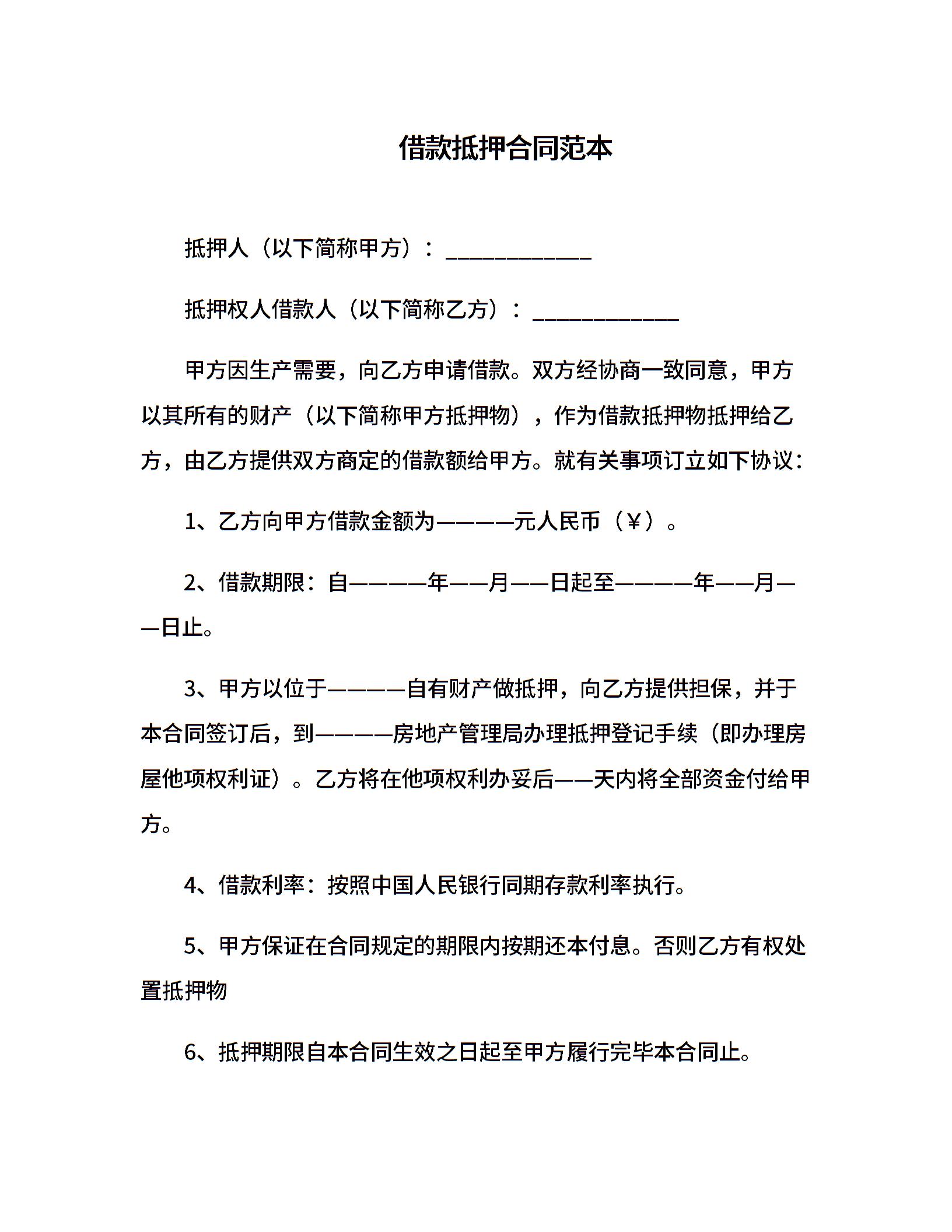 借款抵押合同范本

抵押人（以下简称甲方）：____________

抵押权人借款人（以下简称乙方）：____________

甲方因生产需要，向乙方申请借款。双方经协商一致同意，甲方以其所有的财产（以下简称甲方抵押物），作为借款抵押物抵押给乙方，由乙方提供双方商定的借款额给甲方。就有关事项订立如下协议：

1、乙方向甲方借款金额为————元人民币（¥）。

2、借款期限：自————年——月——日起至————年——月——日止。

3、甲方以位于————自有财产做抵押，向乙方提供担保，并于本合同签订后，到————房地产管理局办理抵押登记手续（即办理房屋他项权利证）。乙方将在他项权利办妥后——天内将全部资金付给甲方。

4、借款利率：按照中国人民银行同期存款利率执行。

5、甲方保证在合同规定的期限内按期还本付息。否则乙方有权处置抵押物

6、抵押期限自本合同生效之日起至甲方履行完毕本合同止。